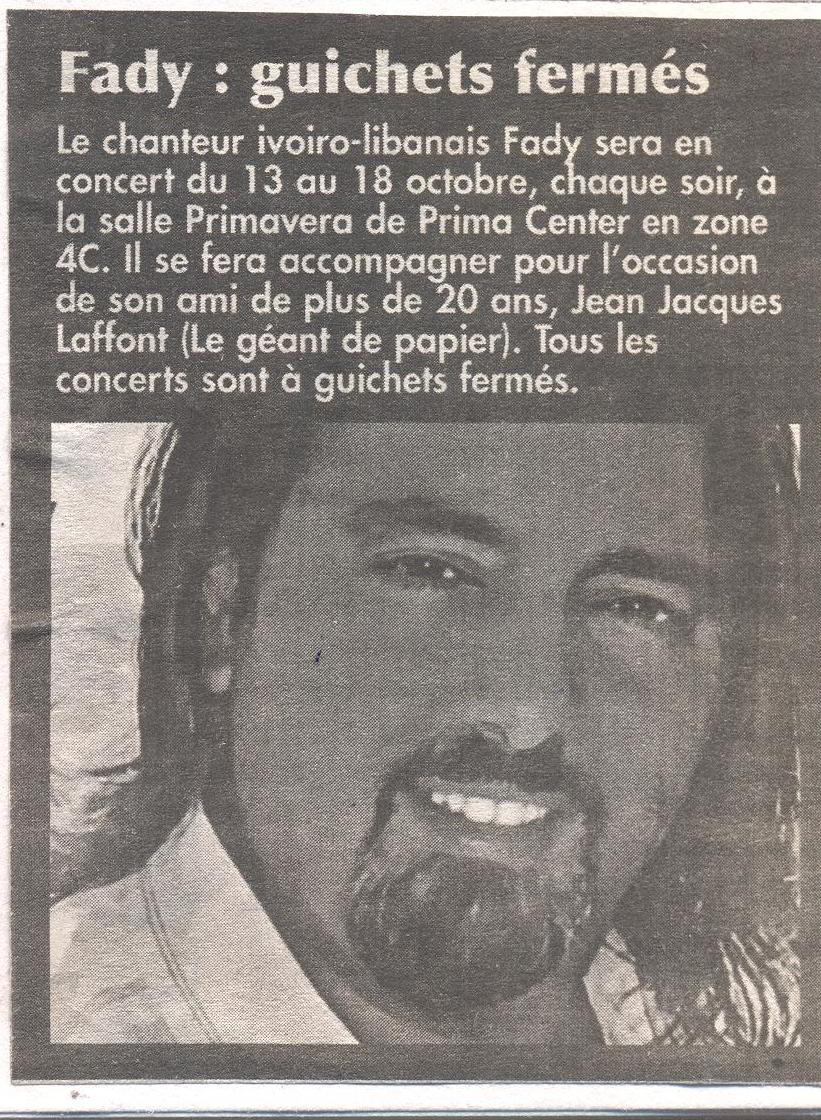 Fady : guichets fermés

Le chanteur ivoiro-libanais Fady sera en concert du 13 au 18 octobre, chaque soir, à la salle Primavera de Prima Center en zone 4C. Il se fera accompagner pour l'occasion de son ami de plus de 20 ans, Jean Jacques Laffont (Le géant de papier). Tous les concerts sont à guichets fermés.